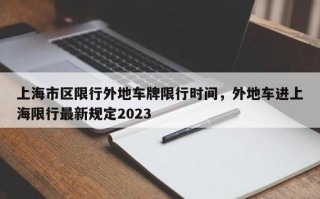 上海市区限行外地车牌限行时间，外地车进上海限行最新规定2023